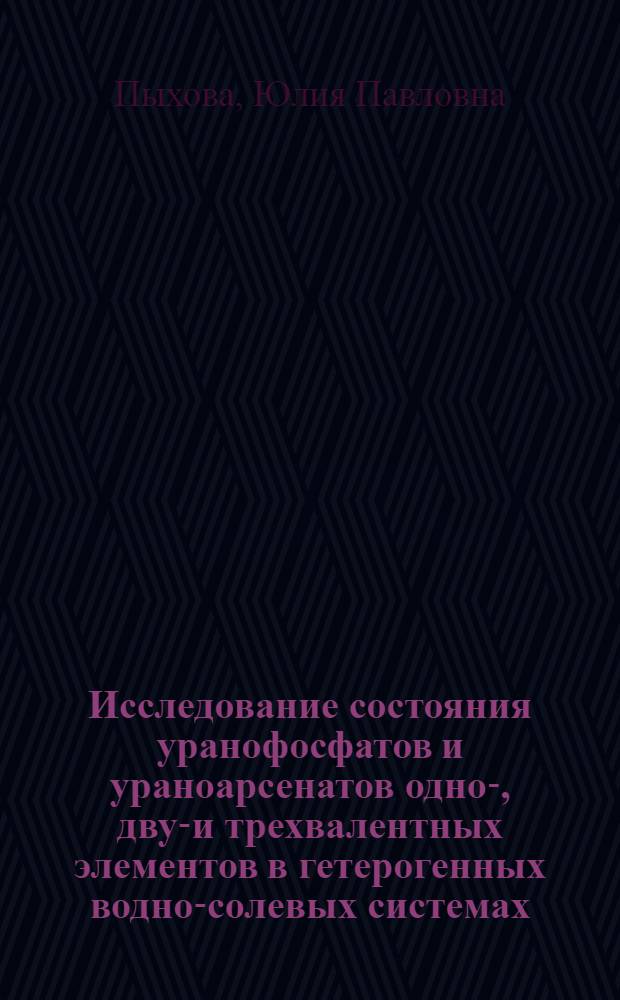 Пыхова, Юлия Павловна

Исследование состояния уранофосфатов и ураноарсенатов одно-, дву-и трехвалентных элементов в гетерогенных водно-солевых системах